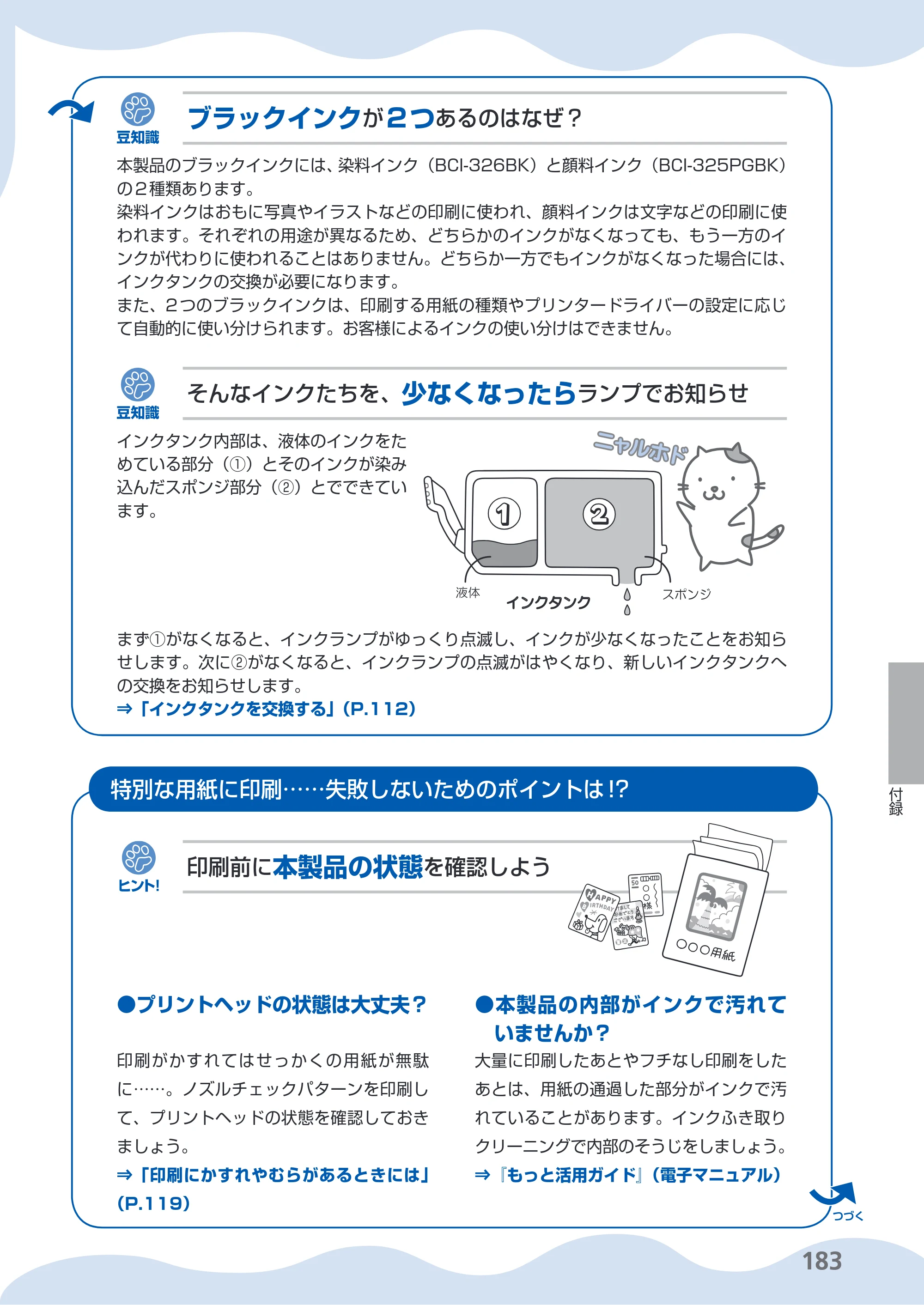 豆知識

ブラックインクが2つあるのはなぜ?

本製品のブラックインクには、染料インク(BCI-326BK)と顔料インク(BCI-325PGBK)の2種類あります。
染料インクはおもに写真やイラストなどの印刷に使われ、顔料インクは文字などの印刷に使われます。それぞれの用途が異なるため、どちらかのインクがなくなっても、もう一方のインクが代わりに使われることはありません。どちらか一方でもインクがなくなった場合には、インクタンクの交換が必要になります。
また、2つのブラックインクは、印刷する用紙の種類やプリンタードライバーの設定に応じて自動的に使い分けられます。お客様によるインクの使い分けはできません。

豆知識

そんなインクたちを、少なくなったらランプでお知らせ

インクタンク内部は、液体のインクをためている部分(①)とそのインクが染み込んだスポンジ部分(②)とでできています。

ニャルホド

①
②
液体
インクタンク
スポンジ

まず①がなくなると、インクランプがゆっくり点滅し、インクが少なくなったことをお知らせします。次に②がなくなると、インクランプの点滅がはやくなり、新しいインクタンクへの交換をお知らせします。
⇒「インクタンクを交換する」(P.112)

特別な用紙に印刷……失敗しないためのポイントは!?

ヒント!

印刷前に本製品の状態を確認しよう

○○○用紙

●プリントヘッドの状態は大丈夫?

印刷がかすれてはせっかくの用紙が無駄に……。ノズルチェックパターンを印刷して、プリントヘッドの状態を確認しておきましょう。
⇒「印刷にかすれやむらがあるときには」(P.119)

●本製品の内部がインクで汚れていませんか?

大量に印刷したあとやフチなし印刷をしたあとは、用紙の通過した部分がインクで汚れていることがあります。インクふき取りクリーニングで内部のそうじをしましょう。
⇒『もっと活用ガイド』(電子マニュアル)

つづく

付録

183